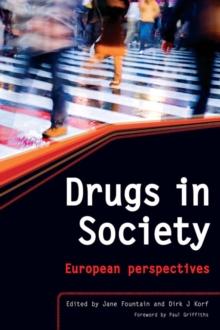 Drugs in Society

European perspectives

Edited by Jane Fountain and Dirk J Korf

Foreword by Paul Griffiths